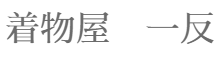 着物屋　一反